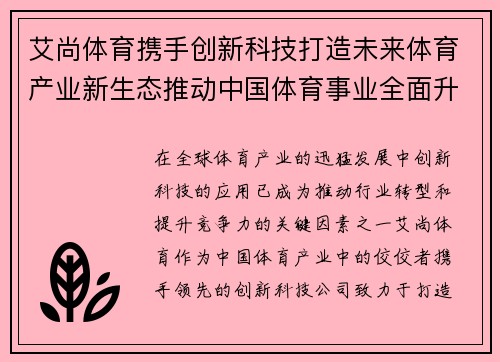 艾尚体育携手创新科技打造未来体育产业新生态推动中国体育事业全面升

在全球体育产业的迅猛发展中创新科技的应用已成为推动行业转型和提升竞争力的关键因素之一艾尚体育作为中国体育产业中的佼佼者携手领先的创新科技公司致力于打造